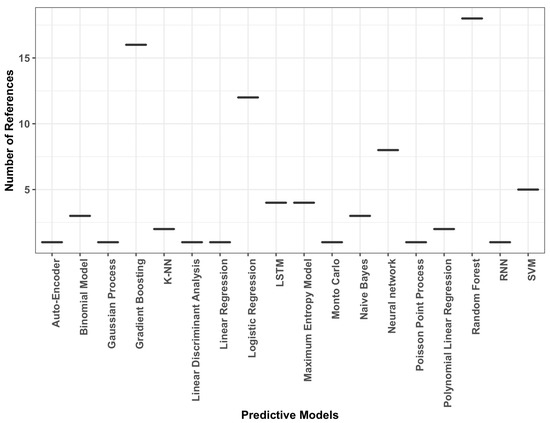 Number of References

15
10
5

Auto-Encoder
Binomial Model
Gaussian Process
Gradient Boosting
K-NN
Linear Discriminant Analysis
Linear Regression
Logistic Regression
LSTM
Maximum Entropy Model
Monto Carlo
Naive Bayes
Neural network
Poisson Point Process
Polynomial Linear Regression
Random Forest
RNN
SVM

Predictive Models